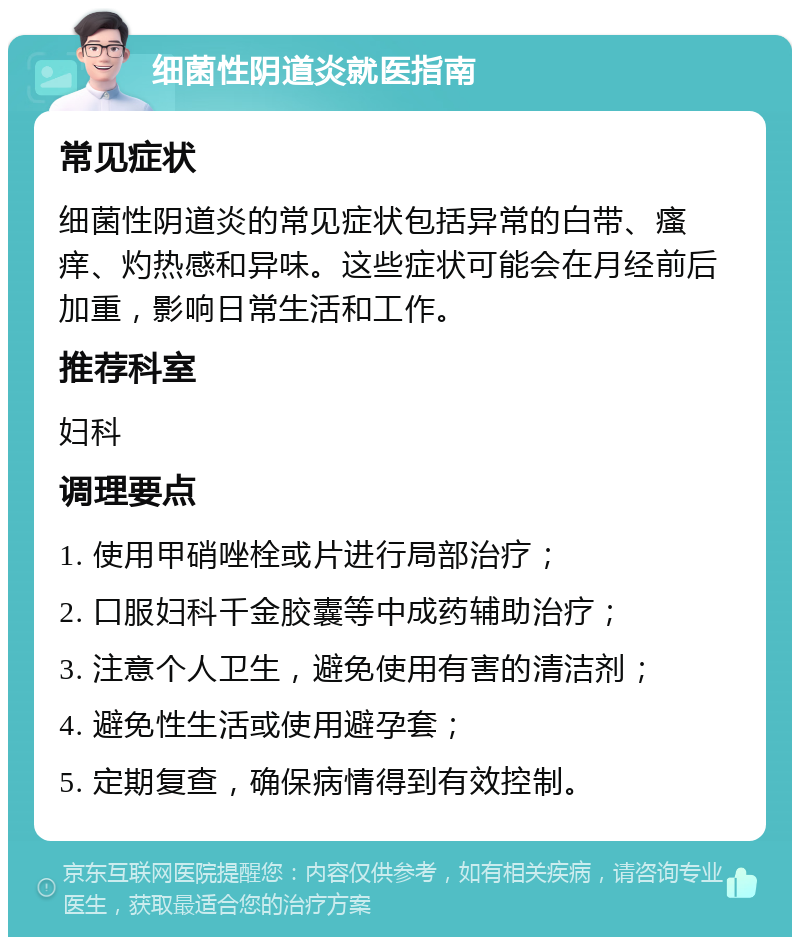 细菌性阴道炎就医指南

常见症状

细菌性阴道炎的常见症状包括异常的白带、瘙痒、灼热感和异味。这些症状可能会在月经前后加重，影响日常生活和工作。

推荐科室

妇科

调理要点

1. 使用甲硝唑栓或片进行局部治疗；
2. 口服妇科千金胶囊等中成药辅助治疗；
3. 注意个人卫生，避免使用有害的清洁剂；
4. 避免性生活或使用避孕套；
5. 定期复查，确保病情得到有效控制。

京东互联网医院提醒您：内容仅供参考，如有相关疾病，请咨询专业医生，获取最适合您的治疗方案